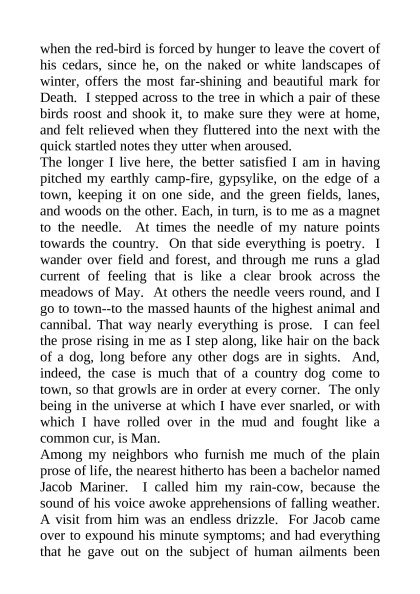 when the red-bird is forced by hunger to leave the covert of his cedars, since he, on the naked or white landscapes of winter, offers the most far-shining and beautiful mark for Death. I stepped across to the tree in which a pair of these birds roost and shook it, to make sure they were at home, and felt relieved when they fluttered into the next with the quick startled notes they utter when aroused.
The longer I live here, the better satisfied I am in having pitched my earthly camp-fire, gypsylike, on the edge of a town, keeping it on one side, and the green fields, lanes, and woods on the other. Each, in turn, is to me as a magnet to the needle. At times the needle of my nature points towards the country. On that side everything is poetry. I wander over field and forest, and through me runs a glad current of feeling that is like a clear brook across the meadows of May. At others the needle veers round, and I go to town--to the massed haunts of the highest animal and cannibal. That way nearly everything is prose. I can feel the prose rising in me as I step along, like hair on the back of a dog, long before any other dogs are in sights. And, indeed, the case is much that of a country dog come to town, so that growls are in order at every corner. The only being in the universe at which I have ever snarled, or with which I have rolled over in the mud and fought like a common cur, is Man.
Among my neighbors who furnish me much of the plain prose of life, the nearest hitherto has been a bachelor named Jacob Mariner. I called him my rain-cow, because the sound of his voice awoke apprehensions of falling weather. A visit from him was an endless drizzle. For Jacob came over to expound his minute symptoms; and had everything that he gave out on the subject of human ailments been